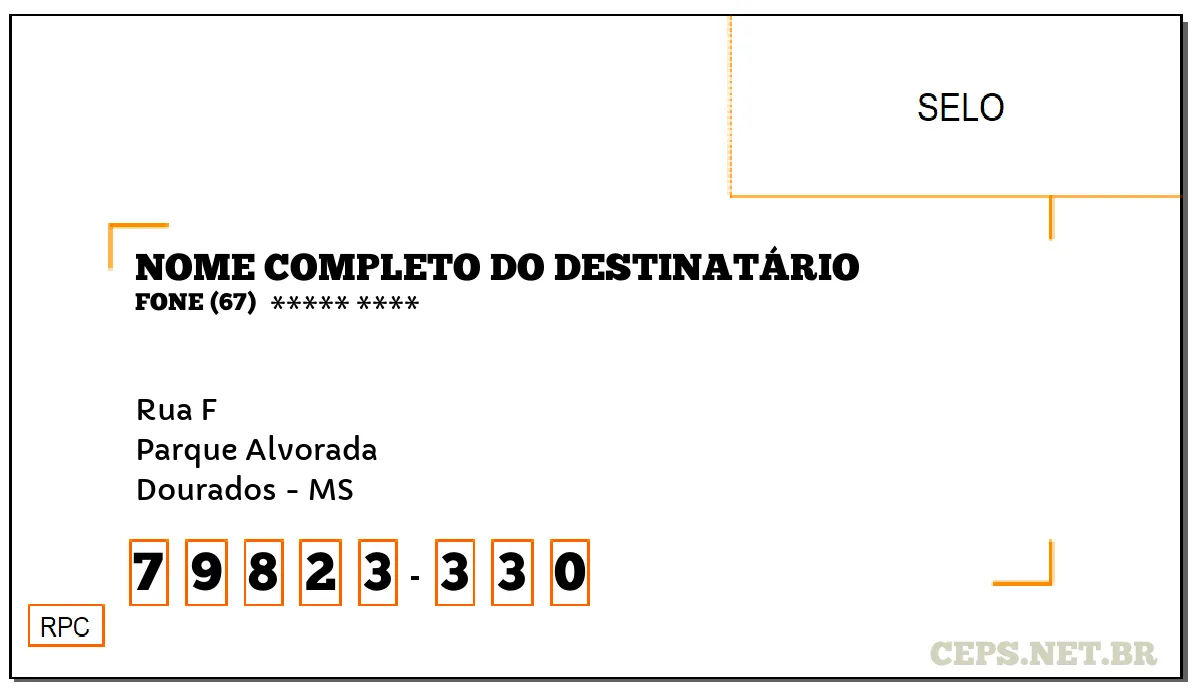 SELO

NOME COMPLETO DO DESTINATÁRIO
FONE (67) ***** ****

Rua F
Parque Alvorada
Dourados - MS

7 9 8 2 3 - 3 3 0

RPC

CEPS.NET.BR